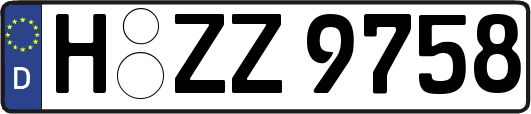 D
H ZZ 9758